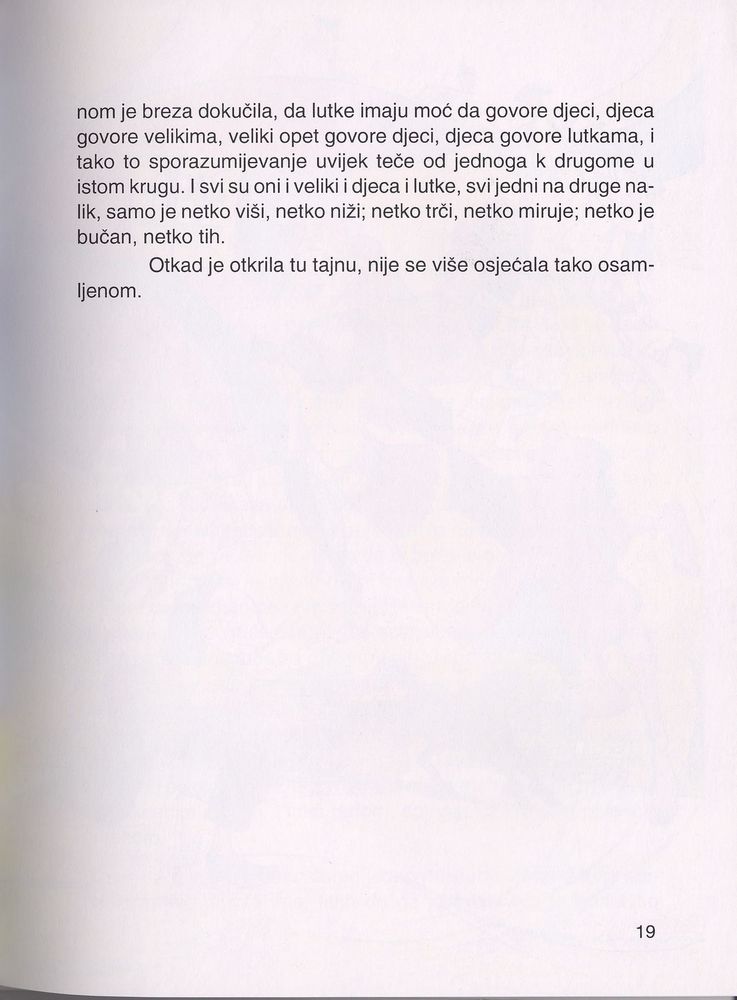 nom je breza dokučila, da lutke imaju moć da govore djeci, djeca govore velikima, veliki opet govore djeci, djeca govore lutkama, i tako to sporazumijevanje uvijek teče od jednoga k drugome u istom krugu. I svi su oni i veliki i djeca i lutke, svi jedni na druge nalik, samo je netko viši, netko niži; netko trči, netko miruje; netko je bučan, netko tih.

Otkad je otkrila tu tajnu, nije se više osjećala tako osamljenom.

19